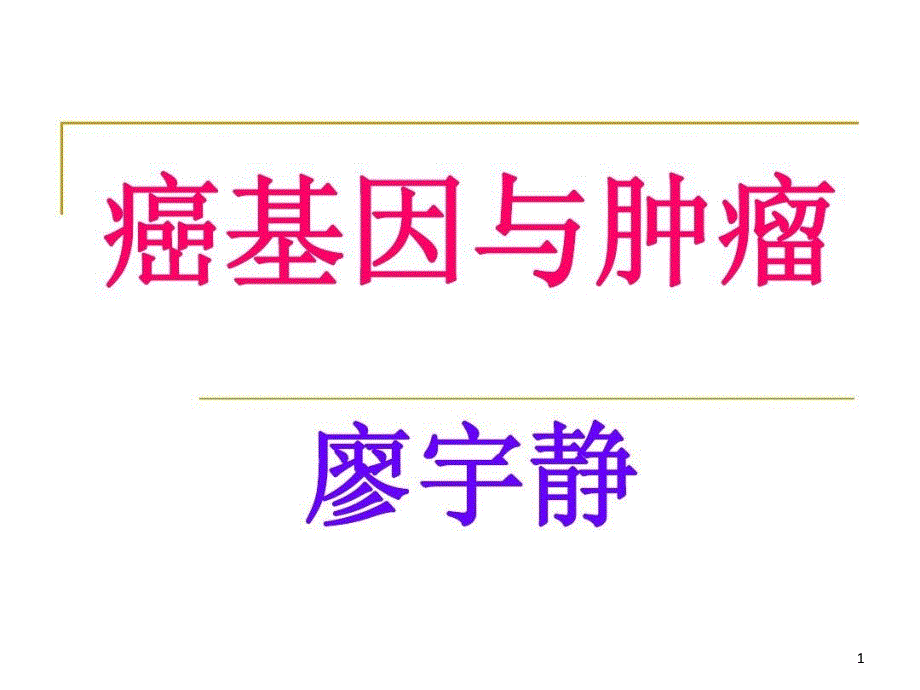 癌基因与肿瘤

廖宇静

1